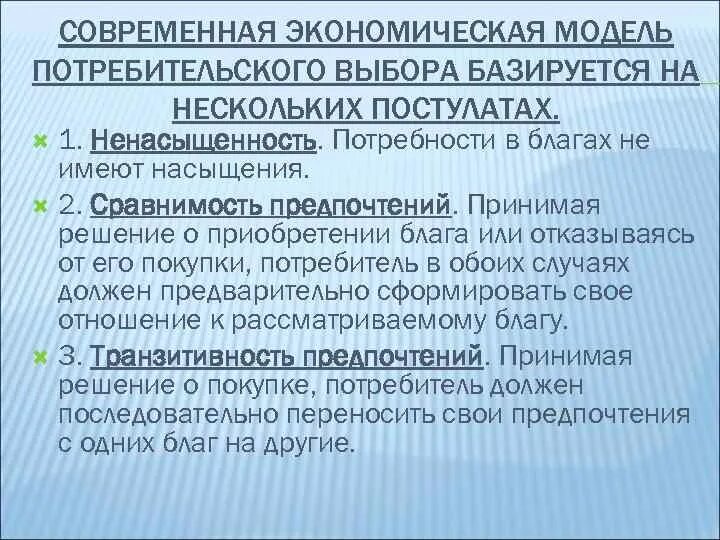 СОВРЕМЕННАЯ ЭКОНОМИЧЕСКАЯ МОДЕЛЬ ПОТРЕБИТЕЛЬСКОГО ВЫБОРА БАЗИРУЕТСЯ НА НЕСКОЛЬКИХ ПОСТУЛАТАХ.

1. Ненасыщенность. Потребности в благах не имеют насыщения.

2. Сравнимость предпочтений. Принимая решение о приобретении блага или отказываясь от его покупки, потребитель в обоих случаях должен предварительно сформировать свое отношение к рассматриваемому благу.

3. Транзитивность предпочтений. Принимая решение о покупке, потребитель должен последовательно переносить свои предпочтения с одних благ на другие.